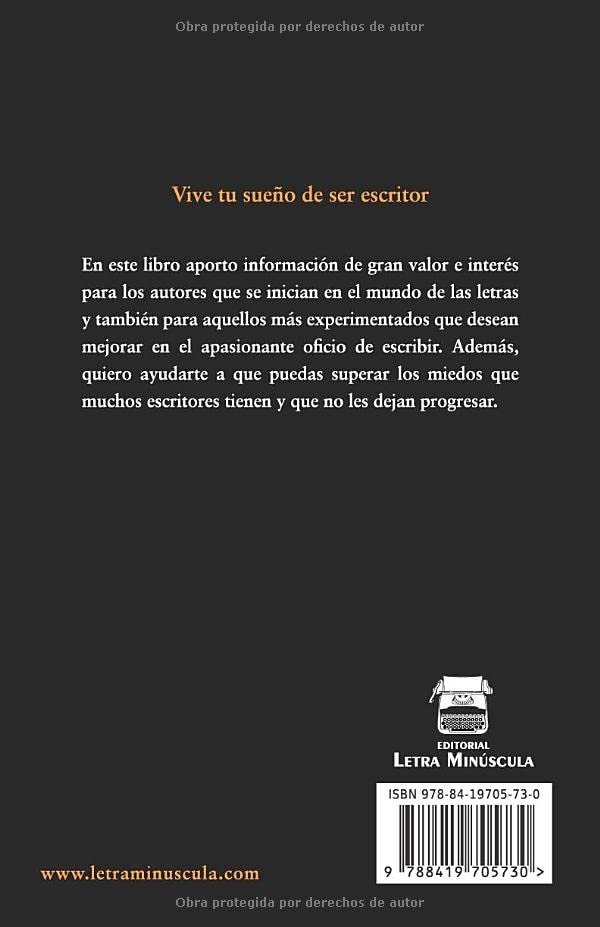 Obra protegida por derechos de autor

Vive tu sueño de ser escritor

En este libro aporto información de gran valor e interés para los autores que se inician en el mundo de las letras y también para aquellos más experimentados que desean mejorar en el apasionante oficio de escribir. Además, quiero ayudarte a que puedas superar los miedos que muchos escritores tienen y que no les dejan progresar.

EDITORIAL
LETRA MINÚSCULA

ISBN 978-84-19705-73-0

9 788419 705730 >

www.letraminuscula.com

Obra protegida por derechos de autor